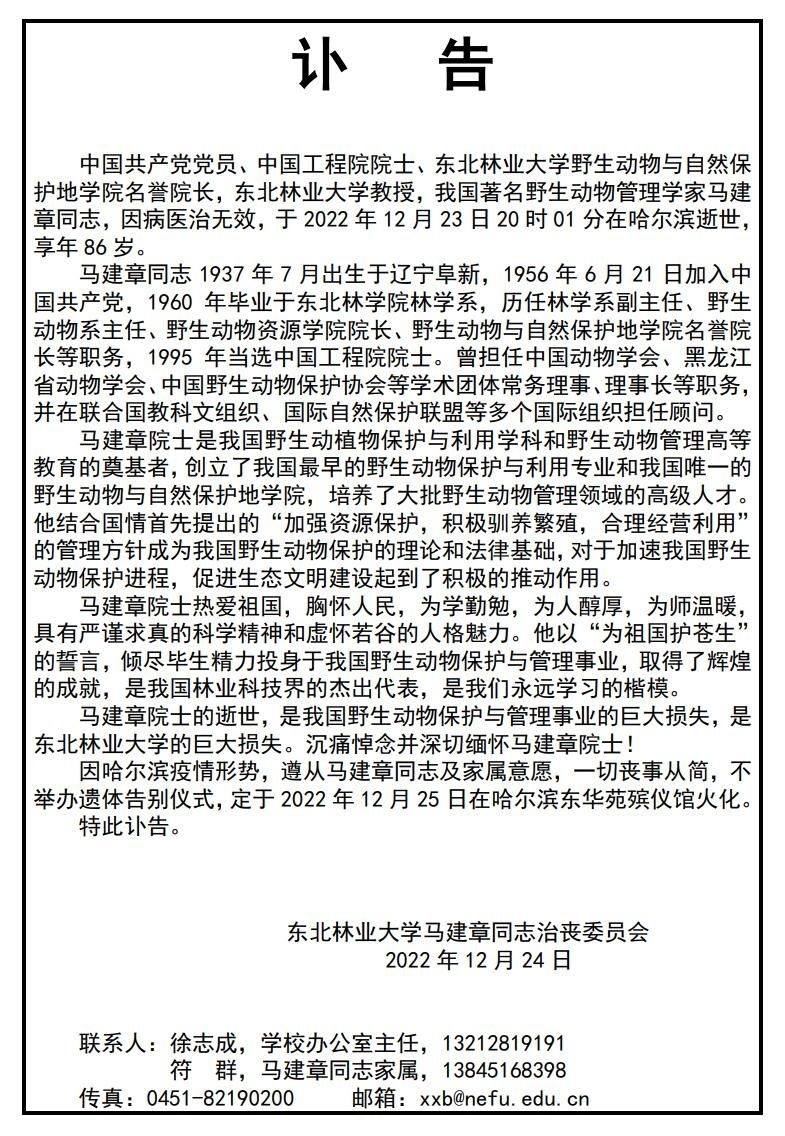 讣　告

中国共产党党员、中国工程院院士、东北林业大学野生动物与自然保护地学院名誉院长，东北林业大学教授，我国著名野生动物管理学家马建章同志，因病医治无效，于 2022 年 12 月 23 日 20 时 01 分在哈尔滨逝世，享年 86 岁。

马建章同志 1937 年 7 月出生于辽宁阜新，1956 年 6 月 21 日加入中国共产党，1960 年毕业于东北林学院林学系，历任林学系副主任、野生动物系主任、野生动物资源学院院长、野生动物与自然保护地学院名誉院长等职务，1995 年当选中国工程院院士。曾担任中国动物学会、黑龙江省动物学会、中国野生动物保护协会等学术团体常务理事、理事长等职务，并在联合国教科文组织、国际自然保护联盟等多个国际组织担任顾问。

马建章院士是我国野生动植物保护与利用学科和野生动物管理高等教育的奠基者，创立了我国最早的野生动物保护与利用专业和我国唯一的野生动物与自然保护地学院，培养了大批野生动物管理领域的高级人才。他结合国情首先提出的“加强资源保护，积极驯养繁殖，合理经营利用”的管理方针成为我国野生动物保护的理论和法律基础，对于加速我国野生动物保护进程，促进生态文明建设起到了积极的推动作用。

马建章院士热爱祖国，胸怀人民，为学勤勉，为人醇厚，为师温暖，具有严谨求真的科学精神和虚怀若谷的人格魅力。他以“为祖国护苍生”的誓言，倾尽毕生精力投身于我国野生动物保护与管理事业，取得了辉煌的成就，是我国林业科技界的杰出代表，是我们永远学习的楷模。

马建章院士的逝世，是我国野生动物保护与管理事业的巨大损失，是东北林业大学的巨大损失。沉痛悼念并深切缅怀马建章院士！

因哈尔滨疫情形势，遵从马建章同志及家属意愿，一切丧事从简，不举办遗体告别仪式，定于 2022 年 12 月 25 日在哈尔滨东华苑殡仪馆火化。

特此讣告。

东北林业大学马建章同志治丧委员会
2022 年 12 月 24 日

联系人：徐志成，学校办公室主任，13212819191
符　群，马建章同志家属，13845168398
传真：0451-82190200　　邮箱：xxb@nefu.edu.cn